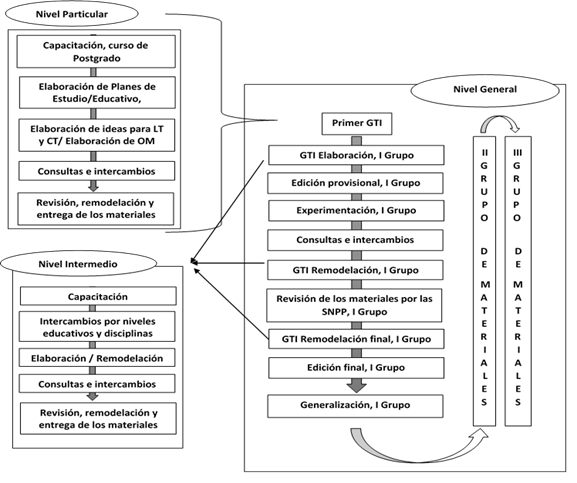 Nivel Particular

Capacitación, curso de Postgrado

Elaboración de Planes de Estudio/Educativo,

Elaboración de ideas para LT y CT/ Elaboración de OM

Consultas e intercambios

Revisión, remodelación y entrega de los materiales

Nivel Intermedio

Capacitación

Intercambios por niveles educativos y disciplinas

Elaboración / Remodelación

Consultas e intercambios

Revisión, remodelación y entrega de los materiales

Nivel General

Primer GTI

GTI Elaboración, I Grupo

Edición provisional, I Grupo

Experimentación, I Grupo

Consultas e intercambios

GTI Remodelación, I Grupo

Revisión de los materiales por las SNPP, I Grupo

GTI Remodelación final, I Grupo

Edición final, I Grupo

Generalización, I Grupo

II GRUPO DE MATERIALES

III GRUPO DE MATERIALES